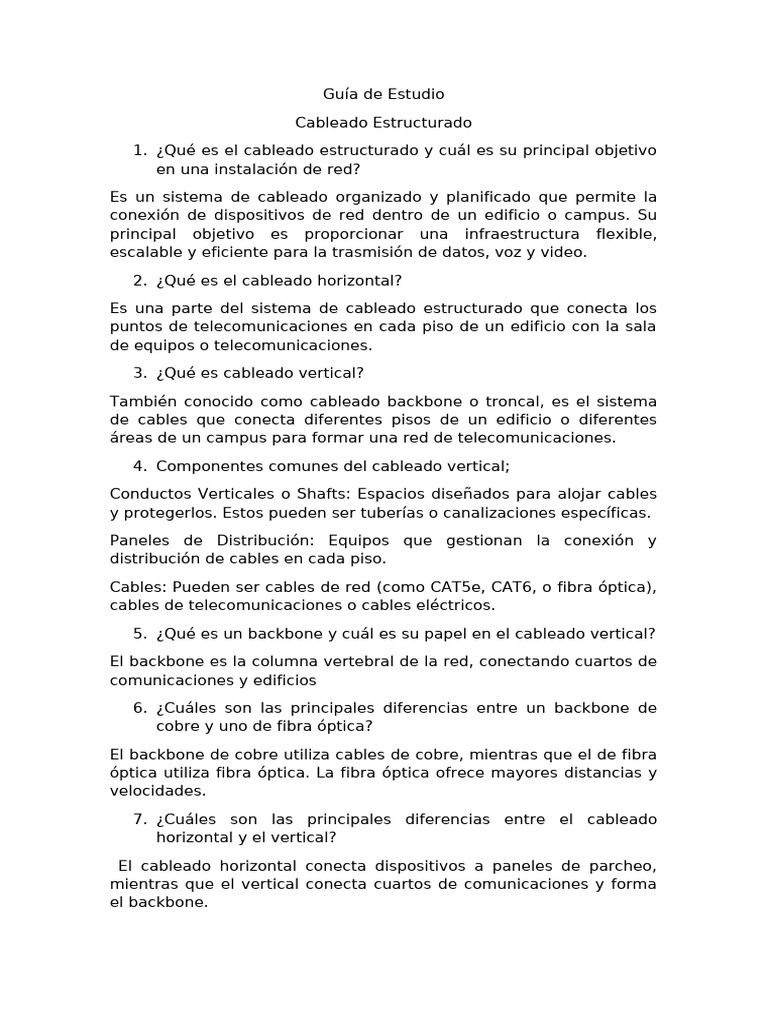 Guía de Estudio

Cableado Estructurado

1. ¿Qué es el cableado estructurado y cuál es su principal objetivo en una instalación de red?

Es un sistema de cableado organizado y planificado que permite la conexión de dispositivos de red dentro de un edificio o campus. Su principal objetivo es proporcionar una infraestructura flexible, escalable y eficiente para la trasmisión de datos, voz y video.

2. ¿Qué es el cableado horizontal?

Es una parte del sistema de cableado estructurado que conecta los puntos de telecomunicaciones en cada piso de un edificio con la sala de equipos o telecomunicaciones.

3. ¿Qué es cableado vertical?

También conocido como cableado backbone o troncal, es el sistema de cables que conecta diferentes pisos de un edificio o diferentes áreas de un campus para formar una red de telecomunicaciones.

4. Componentes comunes del cableado vertical;

Conductos Verticales o Shafts: Espacios diseñados para alojar cables y protegerlos. Estos pueden ser tuberías o canalizaciones específicas.

Paneles de Distribución: Equipos que gestionan la conexión y distribución de cables en cada piso.

Cables: Pueden ser cables de red (como CAT5e, CAT6, o fibra óptica), cables de telecomunicaciones o cables eléctricos.

5. ¿Qué es un backbone y cuál es su papel en el cableado vertical?

El backbone es la columna vertebral de la red, conectando cuartos de comunicaciones y edificios

6. ¿Cuáles son las principales diferencias entre un backbone de cobre y uno de fibra óptica?

El backbone de cobre utiliza cables de cobre, mientras que el de fibra óptica utiliza fibra óptica. La fibra óptica ofrece mayores distancias y velocidades.

7. ¿Cuáles son las principales diferencias entre el cableado horizontal y el vertical?

El cableado horizontal conecta dispositivos a paneles de parcheo, mientras que el vertical conecta cuartos de comunicaciones y forma el backbone.